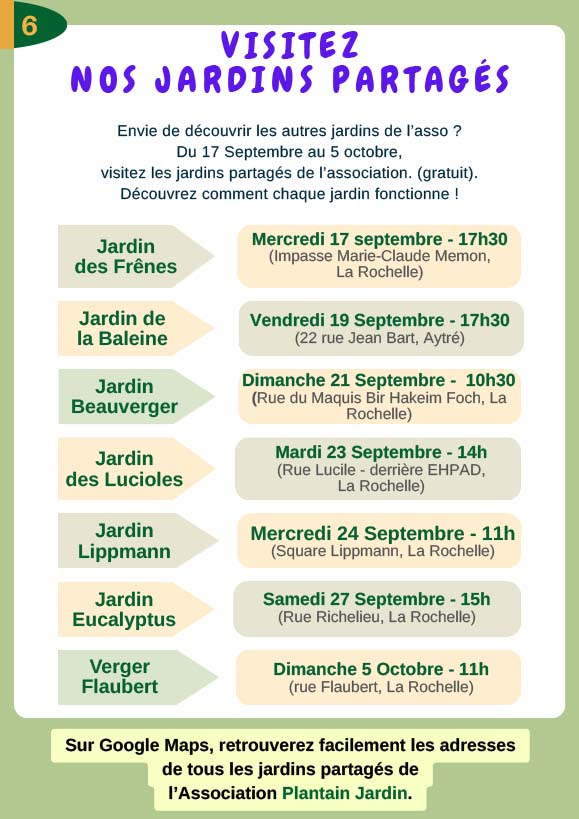 6

VISITEZ
NOS JARDINS PARTAGÉS

Envie de découvrir les autres jardins de l'asso ?
Du 17 Septembre au 5 octobre,
visitez les jardins partagés de l'association. (gratuit).
Découvrez comment chaque jardin fonctionne !

Jardin des Frênes
Mercredi 17 septembre - 17h30
(Impasse Marie-Claude Memon, La Rochelle)

Jardin de la Baleine
Vendredi 19 Septembre - 17h30
(22 rue Jean Bart, Aytré)

Jardin Beauverger
Dimanche 21 Septembre - 10h30
(Rue du Maquis Bir Hakeim Foch, La Rochelle)

Jardin des Lucioles
Mardi 23 Septembre - 14h
(Rue Lucile - derrière EHPAD, La Rochelle)

Jardin Lippmann
Mercredi 24 Septembre - 11h
(Square Lippmann, La Rochelle)

Jardin Eucalyptus
Samedi 27 Septembre - 15h
(Rue Richelieu, La Rochelle)

Verger Flaubert
Dimanche 5 Octobre - 11h
(rue Flaubert, La Rochelle)

Sur Google Maps, retrouverez facilement les adresses de tous les jardins partagés de l'Association Plantain Jardin.